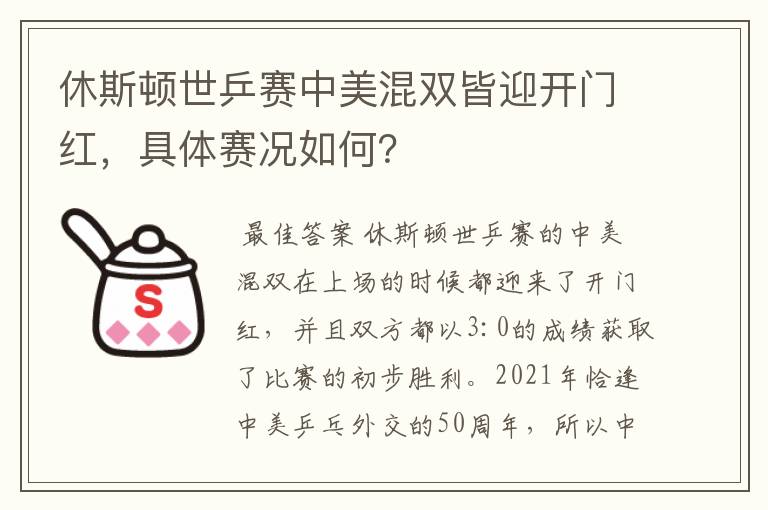 休斯顿世乒赛中美混双皆迎开门红，具体赛况如何？

S

最佳答案 休斯顿世乒赛的中美混双在上场的时候都迎来了开门红，并且双方都以3:0的成绩获取了比赛的初步胜利。2021年恰逢中美乒乓外交的50周年，所以中